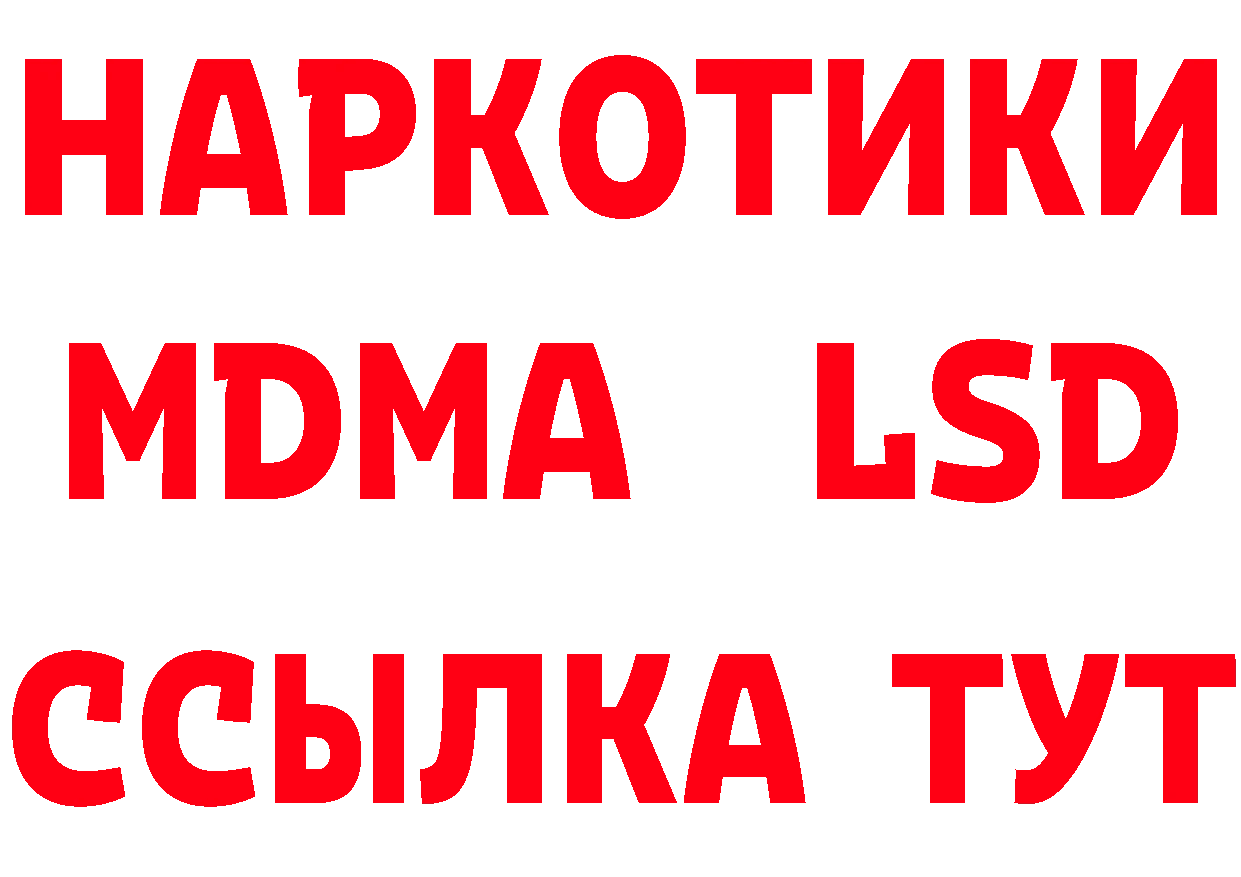 НАРКОТИКИ
MDMA LSD
ССЫЛКА ТУТ